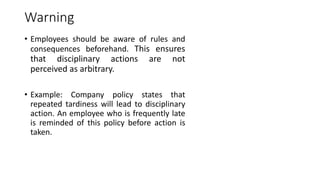 Warning

• Employees should be aware of rules and consequences beforehand. This ensures that disciplinary actions are not perceived as arbitrary.

• Example: Company policy states that repeated tardiness will lead to disciplinary action. An employee who is frequently late is reminded of this policy before action is taken.